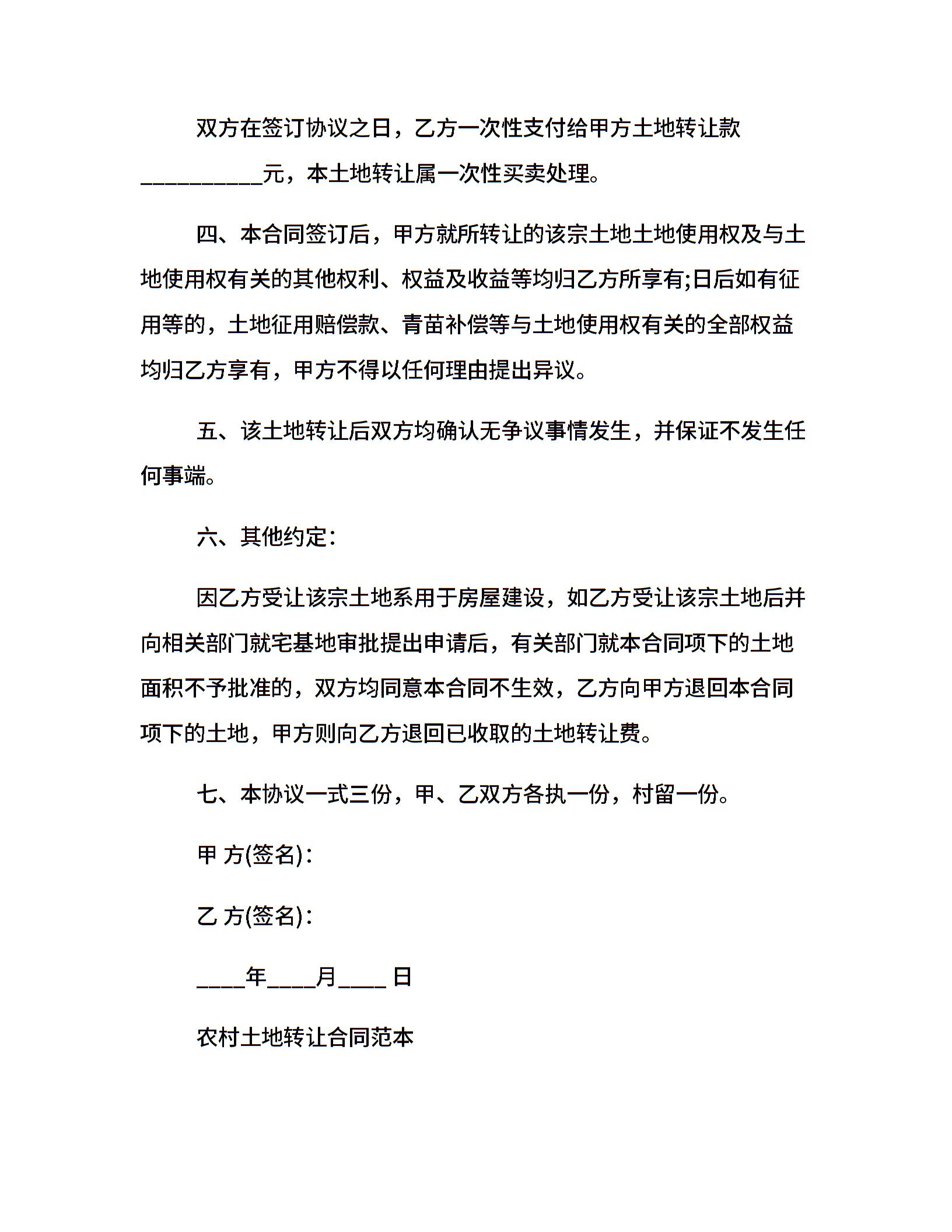 双方在签订协议之日，乙方一次性支付给甲方土地转让款__________元，本土地转让属一次性买卖处理。

四、本合同签订后，甲方就所转让的该宗土地土地使用权及与土地使用权有关的其他权利、权益及收益等均归乙方所享有;日后如有征用等的，土地征用赔偿款、青苗补偿等与土地使用权有关的全部权益均归乙方享有，甲方不得以任何理由提出异议。

五、该土地转让后双方均确认无争议事情发生，并保证不发生任何事端。

六、其他约定:

因乙方受让该宗土地系用于房屋建设，如乙方受让该宗土地后并向相关部门就宅基地审批提出申请后，有关部门就本合同项下的土地面积不予批准的，双方均同意本合同不生效，乙方向甲方退回本合同项下的土地，甲方则向乙方退回已收取的土地转让费。

七、本协议一式三份，甲、乙双方各执一份，村留一份。

甲 方(签名)：

乙 方(签名)：

____年____月____ 日

农村土地转让合同范本